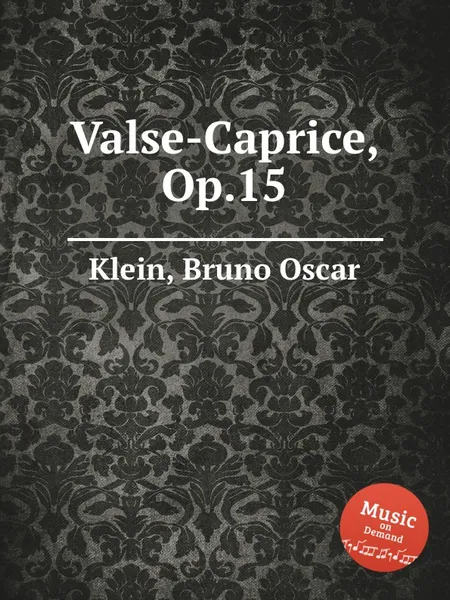 Valse-Caprice, Op.15

Klein, Bruno Oscar

Music on Demand